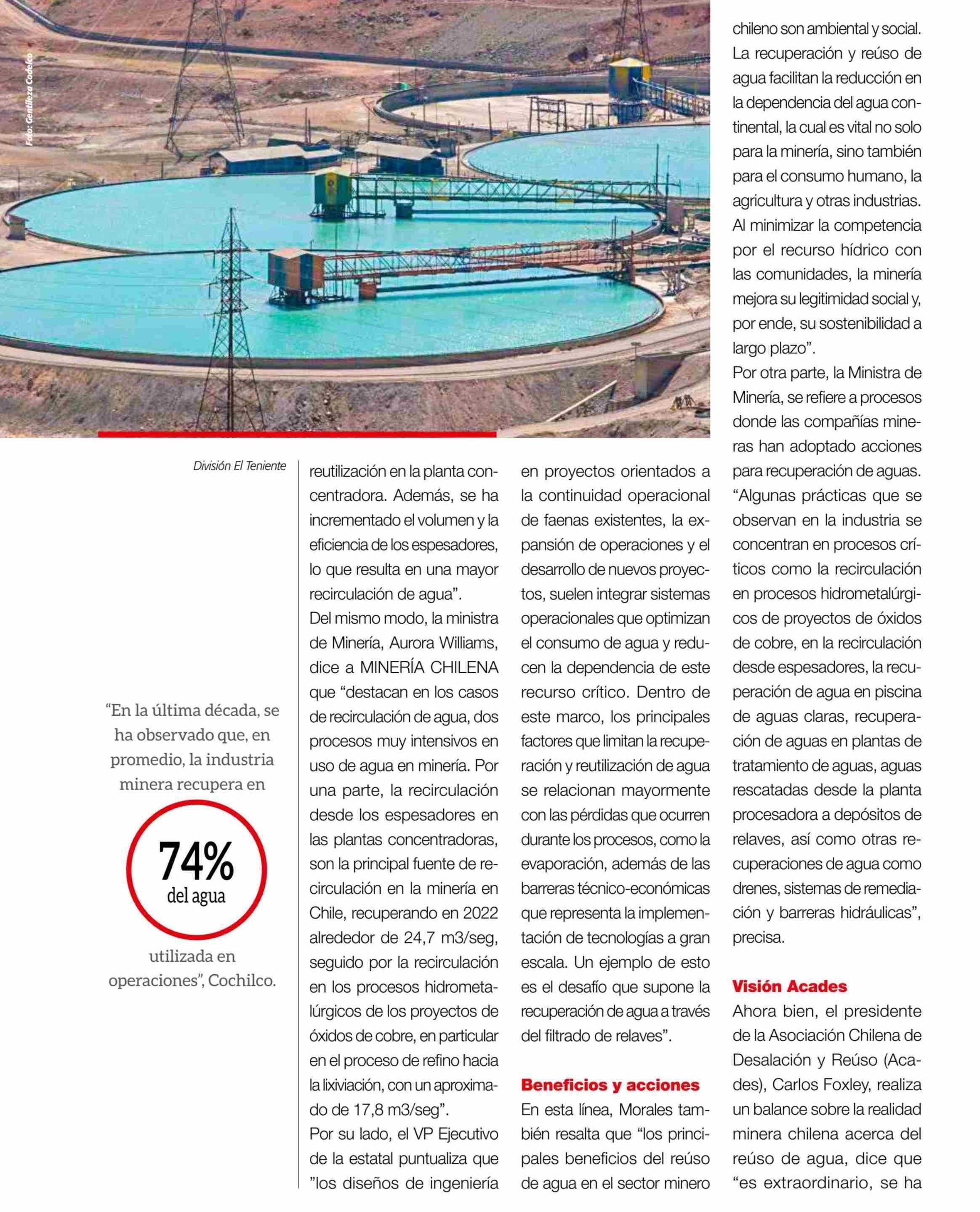 Foto: Gentileza Codelco

División El Teniente

"En la última década, se ha observado que, en promedio, la industria minera recupera en

74%
del agua

utilizada en operaciones", Cochilco.

reutilización en la planta concentradora. Además, se ha incrementado el volumen y la eficiencia de los espesadores, lo que resulta en una mayor recirculación de agua".

Del mismo modo, la ministra de Minería, Aurora Williams, dice a MINERÍA CHILENA que "destacan en los casos de recirculación de agua, dos procesos muy intensivos en uso de agua en minería. Por una parte, la recirculación desde los espesadores en las plantas concentradoras, son la principal fuente de recirculación en la minería en Chile, recuperando en 2022 alrededor de 24,7 m3/seg, seguido por la recirculación en los procesos hidrometalúrgicos de los proyectos de óxidos de cobre, en particular en el proceso de refino hacia la lixiviación, con un aproximado de 17,8 m3/seg".

Por su lado, el VP Ejecutivo de la estatal puntualiza que "los diseños de ingeniería en proyectos orientados a la continuidad operacional de faenas existentes, la expansión de operaciones y el desarrollo de nuevos proyectos, suelen integrar sistemas operacionales que optimizan el consumo de agua y reducen la dependencia de este recurso crítico. Dentro de este marco, los principales factores que limitan la recuperación y reutilización de agua se relacionan mayormente con las pérdidas que ocurren durante los procesos, como la evaporación, además de las barreras técnico-económicas que representa la implementación de tecnologías a gran escala. Un ejemplo de esto es el desafío que supone la recuperación de agua a través del filtrado de relaves".

Beneficios y acciones

En esta línea, Morales también resalta que "los principales beneficios del reúso de agua en el sector minero chileno son ambiental y social. La recuperación y reúso de agua facilitan la reducción en la dependencia del agua continental, la cual es vital no solo para la minería, sino también para el consumo humano, la agricultura y otras industrias. Al minimizar la competencia por el recurso hídrico con las comunidades, la minería mejora su legitimidad social y, por ende, su sostenibilidad a largo plazo".

Por otra parte, la Ministra de Minería, se refiere a procesos donde las compañías mineras han adoptado acciones para recuperación de aguas. "Algunas prácticas que se observan en la industria se concentran en procesos críticos como la recirculación en procesos hidrometalúrgicos de proyectos de óxidos de cobre, en la recirculación desde espesadores, la recuperación de agua en piscina de aguas claras, recuperación de aguas en plantas de tratamiento de aguas, aguas rescatadas desde la planta procesadora a depósitos de relaves, así como otras recuperaciones de agua como drenes, sistemas de remediación y barreras hidráulicas", precisa.

Visión Acades

Ahora bien, el presidente de la Asociación Chilena de Desalación y Reúso (Acades), Carlos Foxley, realiza un balance sobre la realidad minera chilena acerca del reúso de agua, dice que "es extraordinario, se ha